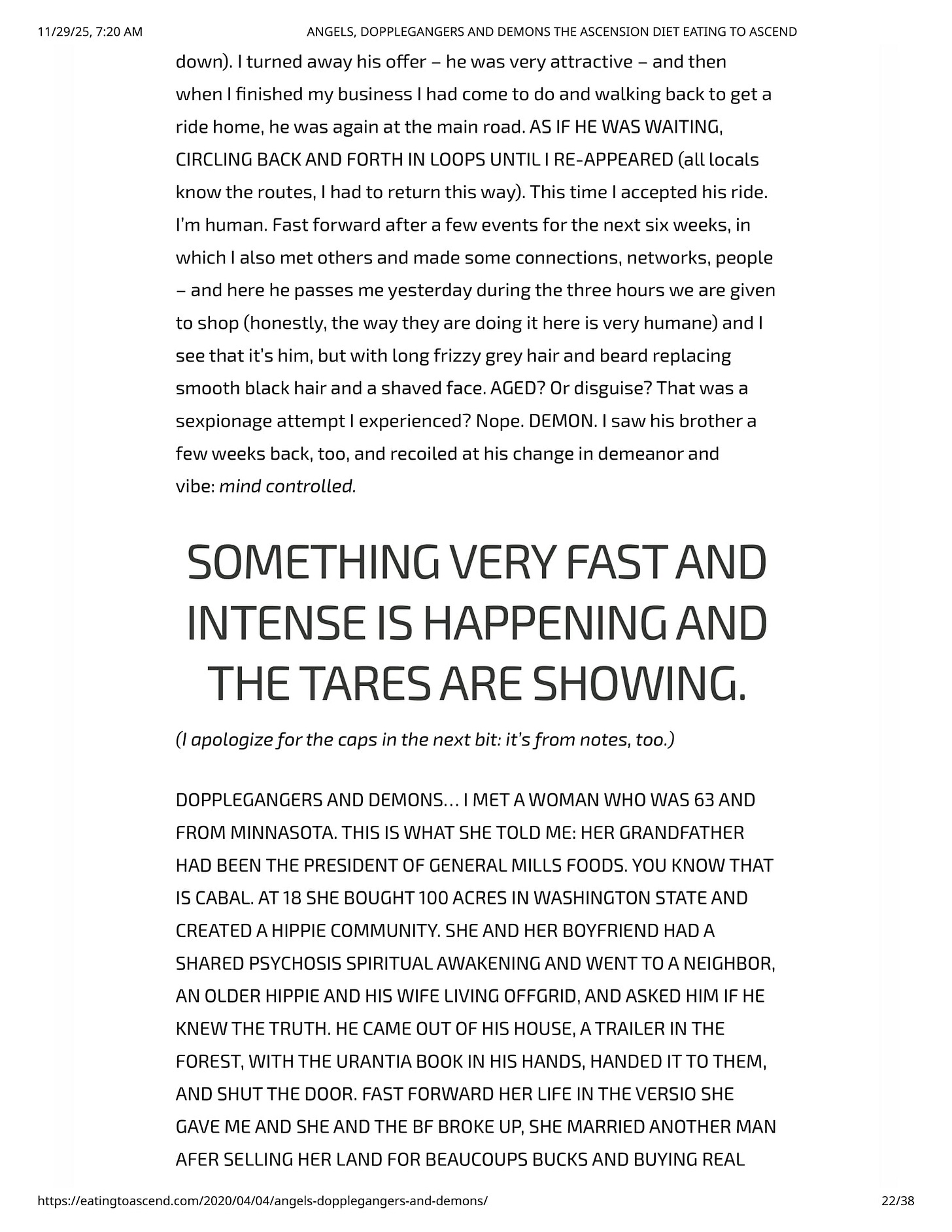 11/29/25, 7:20 AM ANGELS, DOPPLEGANGERS AND DEMONS THE ASCENSION DIET EATING TO ASCEND

down). I turned away his offer – he was very attractive – and then when I finished my business I had come to do and walking back to get a ride home, he was again at the main road. AS IF HE WAS WAITING, CIRCLING BACK AND FORTH IN LOOPS UNTIL I RE-APPEARED (all locals know the routes, I had to return this way). This time I accepted his ride. I'm human. Fast forward after a few events for the next six weeks, in which I also met others and made some connections, networks, people – and here he passes me yesterday during the three hours we are given to shop (honestly, the way they are doing it here is very humane) and I see that it's him, but with long frizzy grey hair and beard replacing smooth black hair and a shaved face. AGED? Or disguise? That was a sexpionage attempt I experienced? Nope. DEMON. I saw his brother a few weeks back, too, and recoiled at his change in demeanor and vibe: mind controlled.

SOMETHING VERY FAST AND INTENSE IS HAPPENING AND THE TARES ARE SHOWING.

(I apologize for the caps in the next bit: it's from notes, too.)

DOPPLEGANGERS AND DEMONS… I MET A WOMAN WHO WAS 63 AND FROM MINNASOTA. THIS IS WHAT SHE TOLD ME: HER GRANDFATHER HAD BEEN THE PRESIDENT OF GENERAL MILLS FOODS. YOU KNOW THAT IS CABAL. AT 18 SHE BOUGHT 100 ACRES IN WASHINGTON STATE AND CREATED A HIPPIE COMMUNITY. SHE AND HER BOYFRIEND HAD A SHARED PSYCHOSIS SPIRITUAL AWAKENING AND WENT TO A NEIGHBOR, AN OLDER HIPPIE AND HIS WIFE LIVING OFFGRID, AND ASKED HIM IF HE KNEW THE TRUTH. HE CAME OUT OF HIS HOUSE, A TRAILER IN THE FOREST, WITH THE URANTIA BOOK IN HIS HANDS, HANDED IT TO THEM, AND SHUT THE DOOR. FAST FORWARD HER LIFE IN THE VERSIO SHE GAVE ME AND SHE AND THE BF BROKE UP, SHE MARRIED ANOTHER MAN AFER SELLING HER LAND FOR BEAUCOUPS BUCKS AND BUYING REAL

https://eatingtoascend.com/2020/04/04/angels-dopplegangers-and-demons/ 22/38